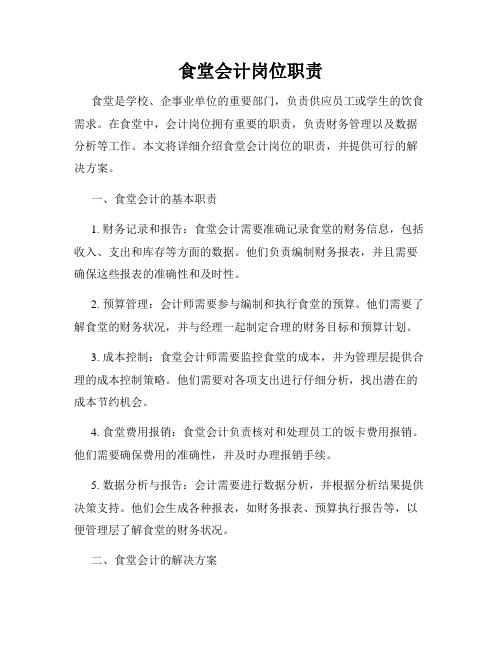 食堂会计岗位职责

食堂是学校、企事业单位的重要部门，负责供应员工或学生的饮食需求。在食堂中，会计岗位拥有重要的职责，负责财务管理以及数据分析等工作。本文将详细介绍食堂会计岗位的职责，并提供可行的解决方案。

一、食堂会计的基本职责

1. 财务记录和报告：食堂会计需要准确记录食堂的财务信息，包括收入、支出和库存等方面的数据。他们负责编制财务报表，并且需要确保这些报表的准确性和及时性。

2. 预算管理：会计师需要参与编制和执行食堂的预算。他们需要了解食堂的财务状况，并与经理一起制定合理的财务目标和预算计划。

3. 成本控制：食堂会计师需要监控食堂的成本，并为管理层提供合理的成本控制策略。他们需要对各项支出进行仔细分析，找出潜在的成本节约机会。

4. 食堂费用报销：食堂会计负责核对和处理员工的饭卡费用报销。他们需要确保费用的准确性，并及时办理报销手续。

5. 数据分析与报告：会计需要进行数据分析，并根据分析结果提供决策支持。他们会生成各种报表，如财务报表、预算执行报告等，以便管理层了解食堂的财务状况。

二、食堂会计的解决方案